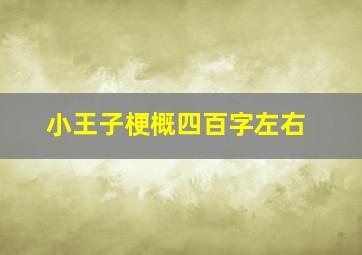 小王子梗概四百字左右